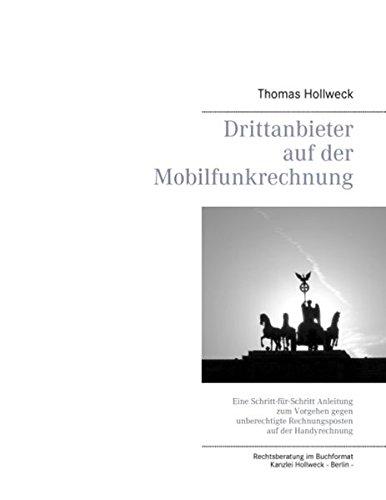 Thomas Hollweck

Drittanbieter auf der Mobilfunkrechnung

Eine Schritt-für-Schritt Anleitung zum Vorgehen gegen unberechtigte Rechnungsposten auf der Handyrechnung

Rechtsberatung im Buchformat
Kanzlei Hollweck - Berlin -